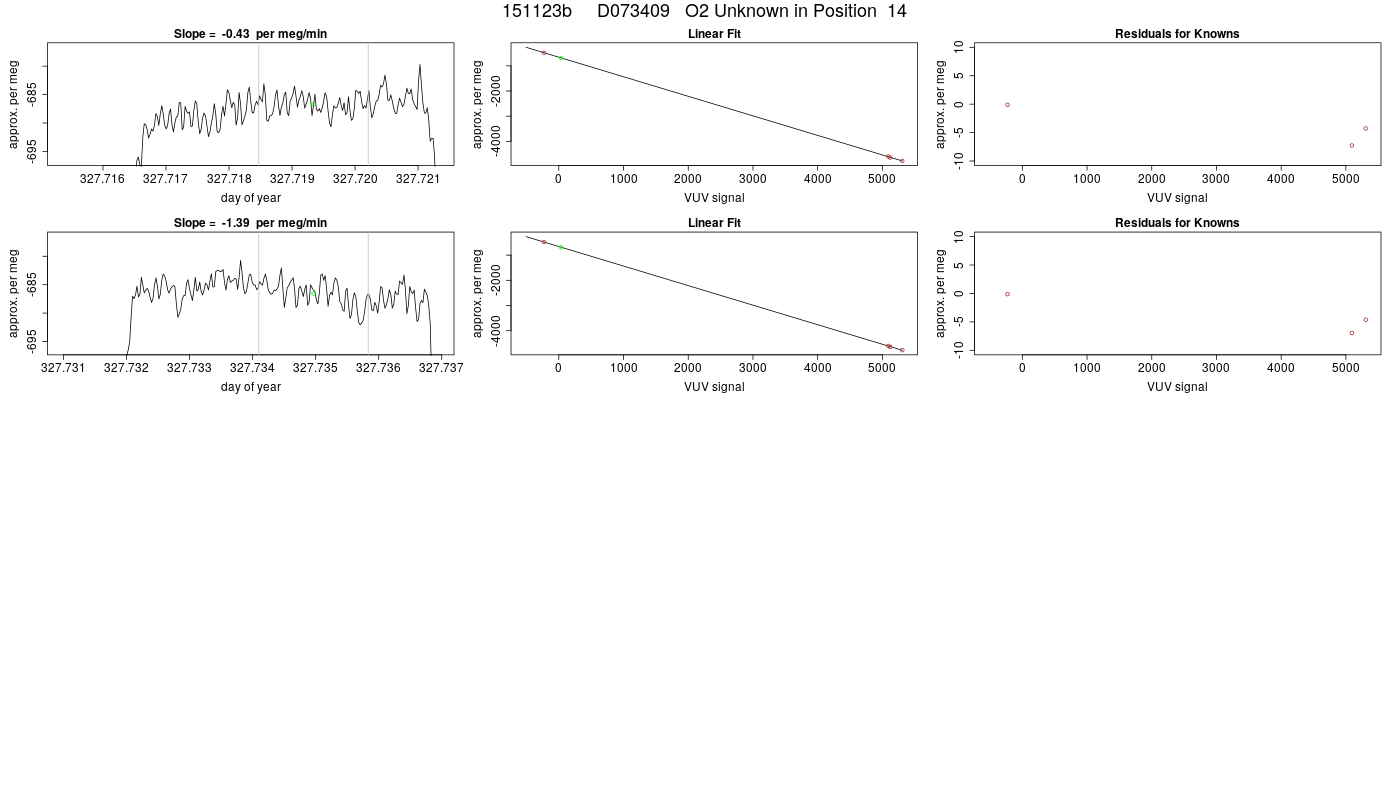 151123b D073409 O2 Unknown in Position 14

Slope = -0.43 per meg/min

approx. per meg

-685

-695

327.716 327.717 327.718 327.719 327.720 327.721

day of year

Linear Fit

approx. per meg

-2000

-4000

0 1000 2000 3000 4000 5000

VUV signal

Residuals for Knowns

approx. per meg

10

5

0

-5

-10

0 1000 2000 3000 4000 5000

VUV signal

Slope = -1.39 per meg/min

approx. per meg

-685

-695

327.731 327.732 327.733 327.734 327.735 327.736 327.737

day of year

Linear Fit

approx. per meg

-2000

-4000

0 1000 2000 3000 4000 5000

VUV signal

Residuals for Knowns

approx. per meg

10

5

0

-5

-10

0 1000 2000 3000 4000 5000

VUV signal